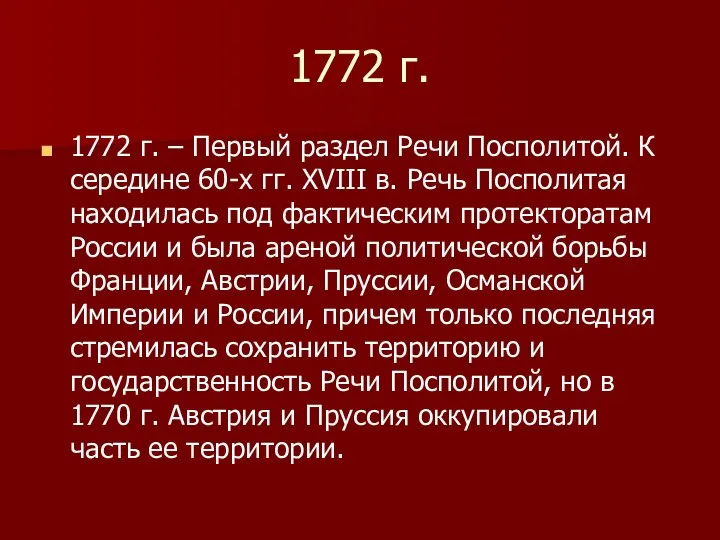 1772 г.

1772 г. – Первый раздел Речи Посполитой. К середине 60-х гг. XVIII в. Речь Посполитая находилась под фактическим протекторатам России и была ареной политической борьбы Франции, Австрии, Пруссии, Османской Империи и России, причем только последняя стремилась сохранить территорию и государственность Речи Посполитой, но в 1770 г. Австрия и Пруссия оккупировали часть ее территории.